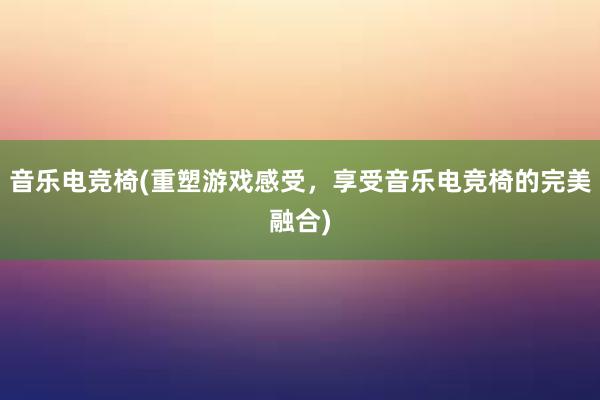 音乐电竞椅(重塑游戏感受，享受音乐电竞椅的完美融合)